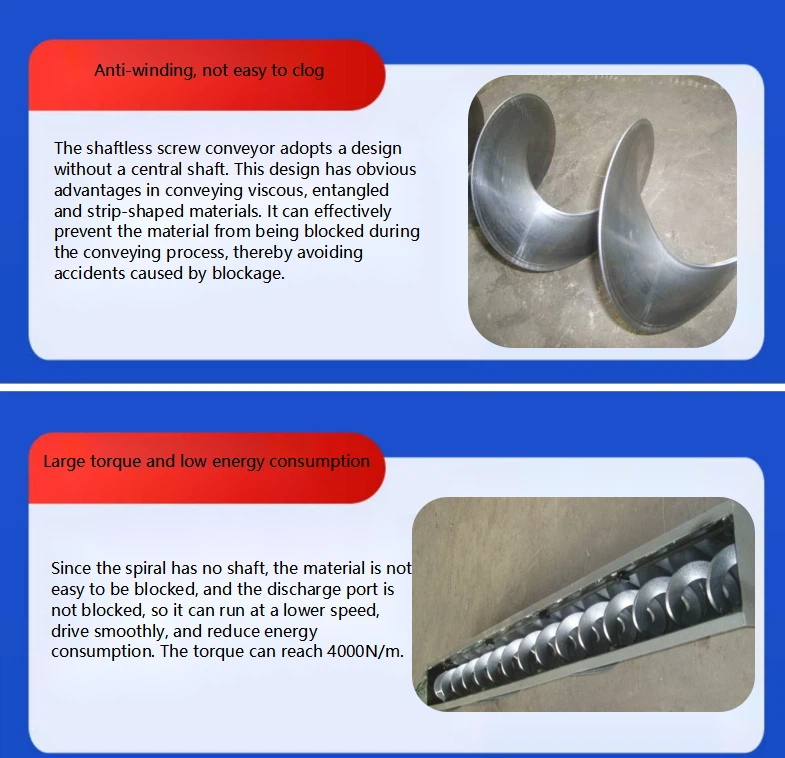 Anti-winding, not easy to clog

The shaftless screw conveyor adopts a design without a central shaft. This design has obvious advantages in conveying viscous, entangled and strip-shaped materials. It can effectively prevent the material from being blocked during the conveying process, thereby avoiding accidents caused by blockage.

Large torque and low energy consumption

Since the spiral has no shaft, the material is not easy to be blocked, and the discharge port is not blocked, so it can run at a lower speed, drive smoothly, and reduce energy consumption. The torque can reach 4000N/m.